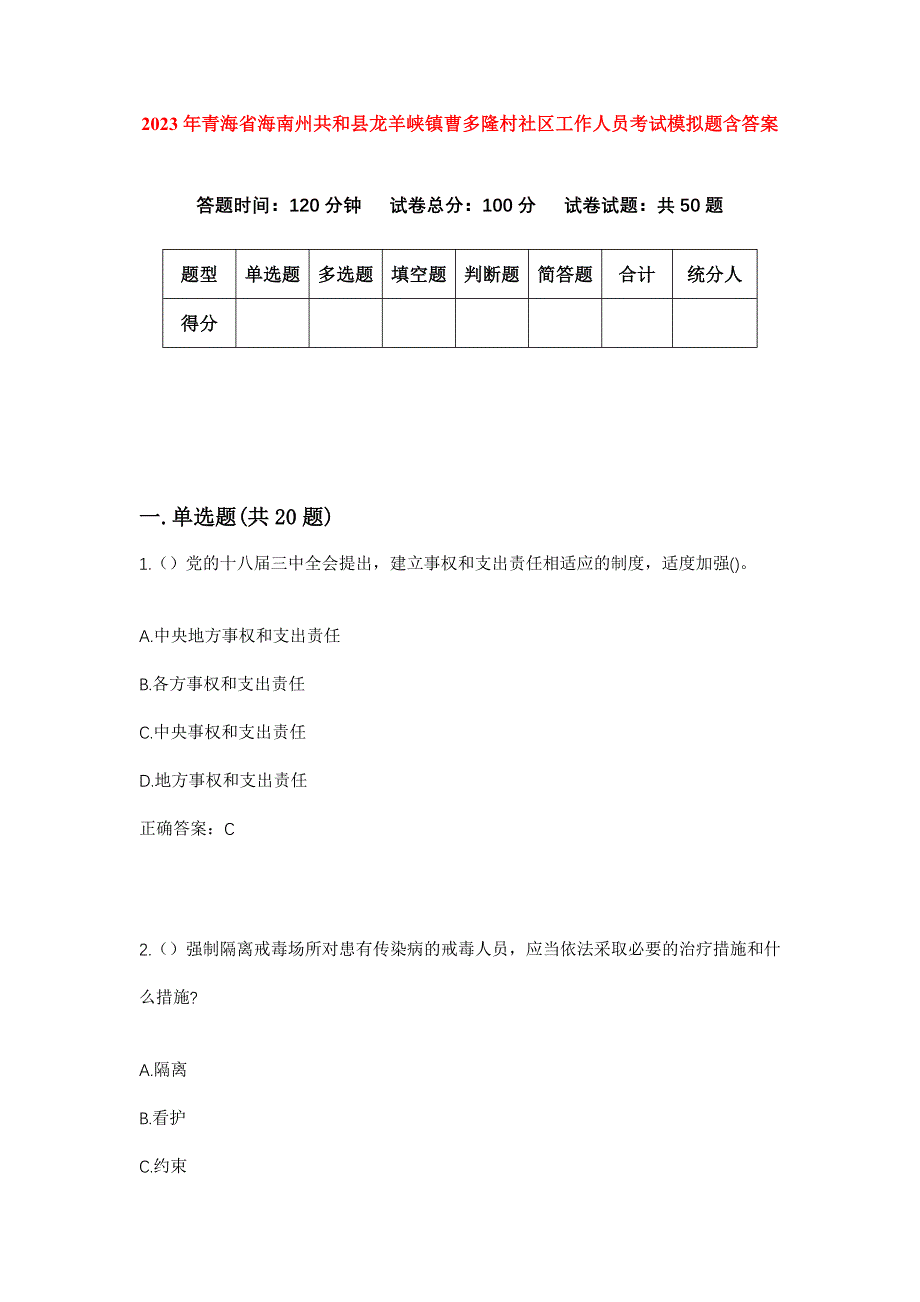 2023 年青海省海南州共和县龙羊峡镇曹多隆村社区工作人员考试模拟题含答案

答题时间：120 分钟　试卷总分：100 分　试卷试题：共 50 题

| 题型 | 单选题 | 多选题 | 填空题 | 判断题 | 简答题 | 合计 | 统分人 |
|---|---|---|---|---|---|---|---|
| 得分 | | | | | | | |

一.单选题(共 20 题)

1.（）党的十八届三中全会提出，建立事权和支出责任相适应的制度，适度加强()。

A.中央地方事权和支出责任

B.各方事权和支出责任

C.中央事权和支出责任

D.地方事权和支出责任

正确答案：C

2.（）强制隔离戒毒场所对患有传染病的戒毒人员，应当依法采取必要的治疗措施和什么措施?

A.隔离

B.看护

C.约束